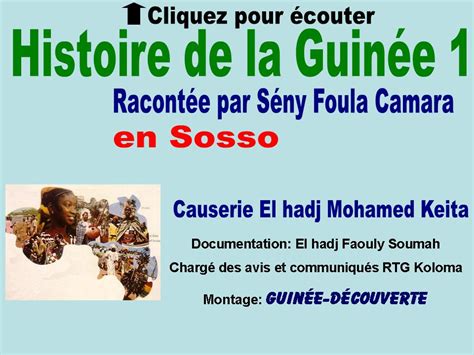 Cliquez pour écouter

Histoire de la Guinée 1

Racontée par Sény Foula Camara

en Sosso

Causerie El hadj Mohamed Keita

Documentation: El hadj Faouly Soumah

Chargé des avis et communiqués RTG Koloma

Montage: GUINÉE-DÉCOUVERTE